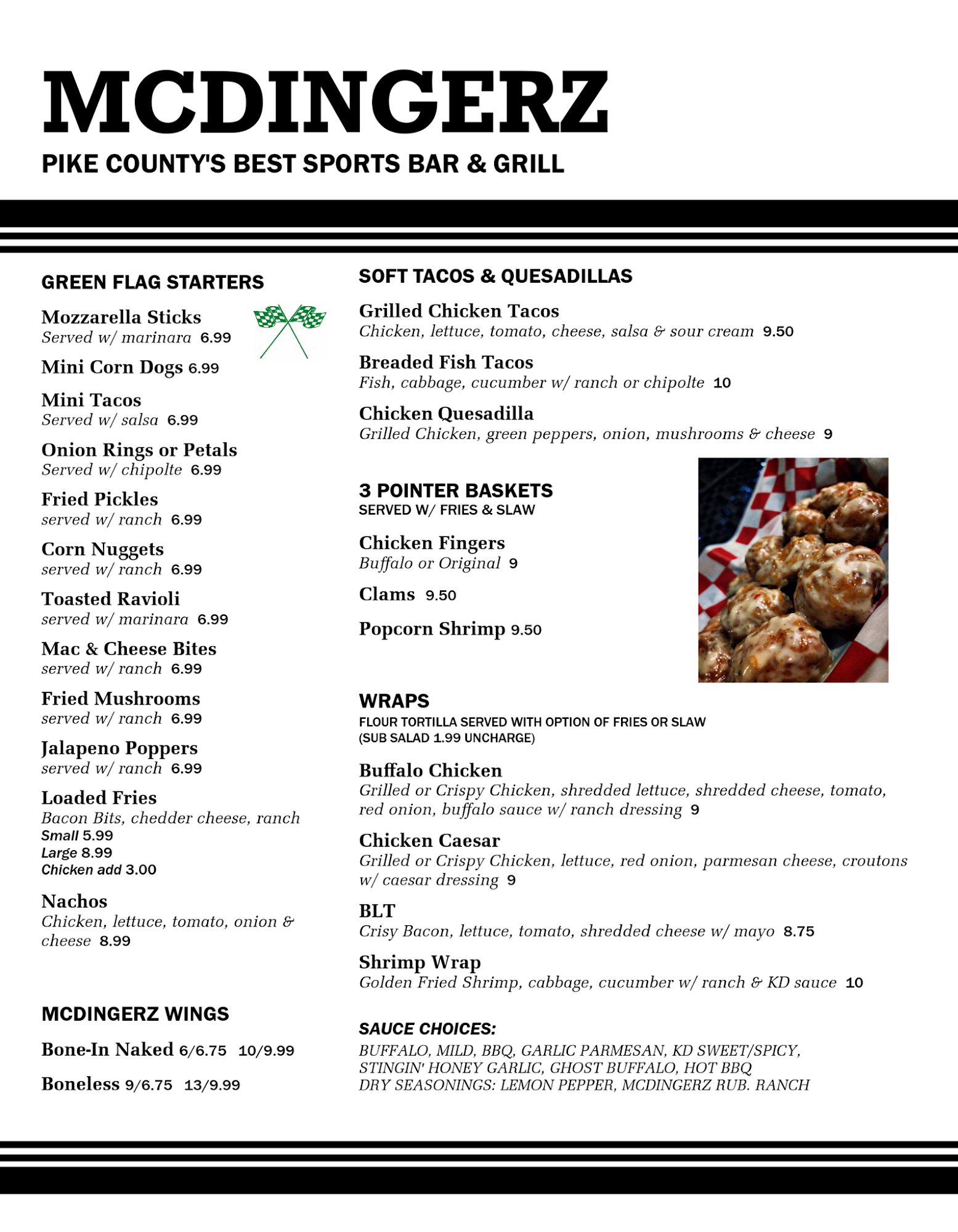 MCDINGERZ

PIKE COUNTY'S BEST SPORTS BAR & GRILL

GREEN FLAG STARTERS

Mozzarella Sticks
Served w/ marinara 6.99

Mini Corn Dogs 6.99

Mini Tacos
Served w/ salsa 6.99

Onion Rings or Petals
Served w/ chipolte 6.99

Fried Pickles
served w/ ranch 6.99

Corn Nuggets
served w/ ranch 6.99

Toasted Ravioli
served w/ marinara 6.99

Mac & Cheese Bites
served w/ ranch 6.99

Fried Mushrooms
served w/ ranch 6.99

Jalapeno Poppers
served w/ ranch 6.99

Loaded Fries
Bacon Bits, chedder cheese, ranch
Small 5.99
Large 8.99
Chicken add 3.00

Nachos
Chicken, lettuce, tomato, onion & cheese 8.99

MCDINGERZ WINGS

Bone-In Naked 6/6.75 10/9.99

Boneless 9/6.75 13/9.99

SOFT TACOS & QUESADILLAS

Grilled Chicken Tacos
Chicken, lettuce, tomato, cheese, salsa & sour cream 9.50

Breaded Fish Tacos
Fish, cabbage, cucumber w/ ranch or chipolte 10

Chicken Quesadilla
Grilled Chicken, green peppers, onion, mushrooms & cheese 9

3 POINTER BASKETS
SERVED W/ FRIES & SLAW

Chicken Fingers
Buffalo or Original 9

Clams 9.50

Popcorn Shrimp 9.50

WRAPS
FLOUR TORTILLA SERVED WITH OPTION OF FRIES OR SLAW
(SUB SALAD 1.99 UNCHARGE)

Buffalo Chicken
Grilled or Crispy Chicken, shredded lettuce, shredded cheese, tomato, red onion, buffalo sauce w/ ranch dressing 9

Chicken Caesar
Grilled or Crispy Chicken, lettuce, red onion, parmesan cheese, croutons w/ caesar dressing 9

BLT
Crisy Bacon, lettuce, tomato, shredded cheese w/ mayo 8.75

Shrimp Wrap
Golden Fried Shrimp, cabbage, cucumber w/ ranch & KD sauce 10

SAUCE CHOICES:
BUFFALO, MILD, BBQ, GARLIC PARMESAN, KD SWEET/SPICY, STINGIN' HONEY GARLIC, GHOST BUFFALO, HOT BBQ
DRY SEASONINGS: LEMON PEPPER, MCDINGERZ RUB. RANCH